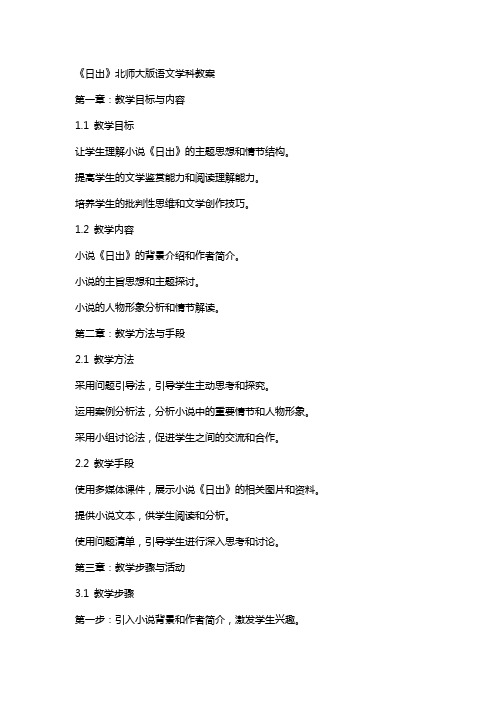 《日出》北师大版语文学科教案

第一章：教学目标与内容

1.1 教学目标

让学生理解小说《日出》的主题思想和情节结构。

提高学生的文学鉴赏能力和阅读理解能力。

培养学生的批判性思维和文学创作技巧。

1.2 教学内容

小说《日出》的背景介绍和作者简介。

小说的主旨思想和主题探讨。

小说的人物形象分析和情节解读。

第二章：教学方法与手段

2.1 教学方法

采用问题引导法，引导学生主动思考和探究。

运用案例分析法，分析小说中的重要情节和人物形象。

采用小组讨论法，促进学生之间的交流和合作。

2.2 教学手段

使用多媒体课件，展示小说《日出》的相关图片和资料。

提供小说文本，供学生阅读和分析。

使用问题清单，引导学生进行深入思考和讨论。

第三章：教学步骤与活动

3.1 教学步骤

第一步：引入小说背景和作者简介，激发学生兴趣。